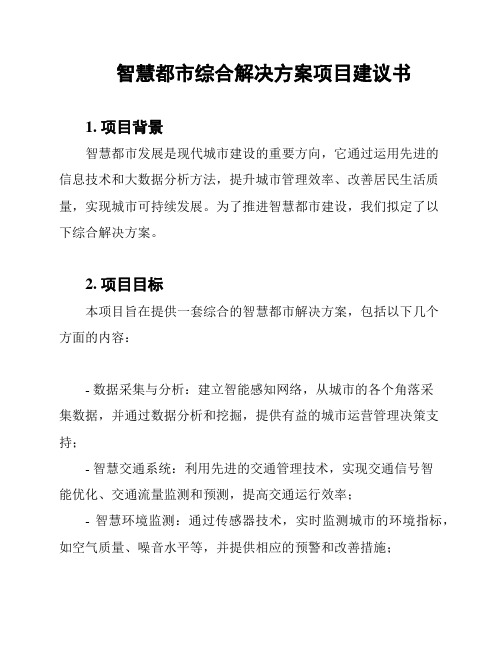 智慧都市综合解决方案项目建议书

1. 项目背景

智慧都市发展是现代城市建设的重要方向，它通过运用先进的信息技术和大数据分析方法，提升城市管理效率、改善居民生活质量，实现城市可持续发展。为了推进智慧都市建设，我们拟定了以下综合解决方案。

2. 项目目标

本项目旨在提供一套综合的智慧都市解决方案，包括以下几个方面的内容：

- 数据采集与分析：建立智能感知网络，从城市的各个角落采集数据，并通过数据分析和挖掘，提供有益的城市运营管理决策支持；

- 智慧交通系统：利用先进的交通管理技术，实现交通信号智能优化、交通流量监测和预测，提高交通运行效率；

- 智慧环境监测：通过传感器技术，实时监测城市的环境指标，如空气质量、噪音水平等，并提供相应的预警和改善措施；